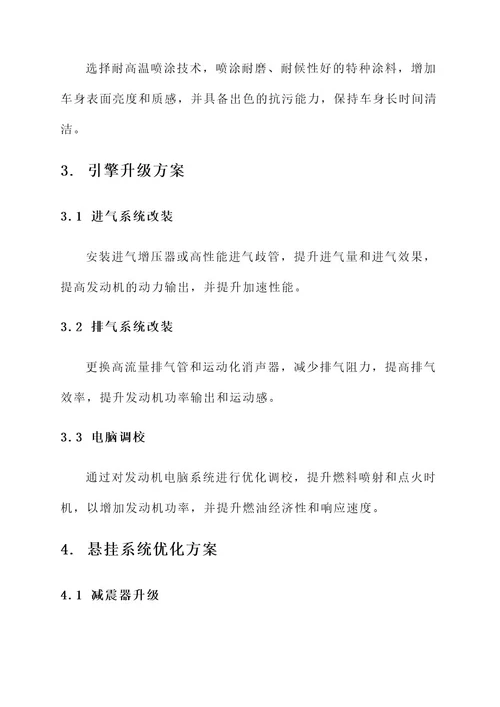 选择耐高温喷涂技术，喷涂耐磨、耐候性好的特种涂料，增加车身表面亮度和质感，并具备出色的抗污能力，保持车身长时间清洁。

3. 引擎升级方案

3.1 进气系统改装

安装进气增压器或高性能进气歧管，提升进气量和进气效果，提高发动机的动力输出，并提升加速性能。

3.2 排气系统改装

更换高流量排气管和运动化消声器，减少排气阻力，提高排气效率，提升发动机功率输出和运动感。

3.3 电脑调校

通过对发动机电脑系统进行优化调校，提升燃料喷射和点火时机，以增加发动机功率，并提升燃油经济性和响应速度。

4. 悬挂系统优化方案

4.1 减震器升级